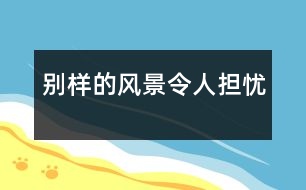 别样的风景令人担忧